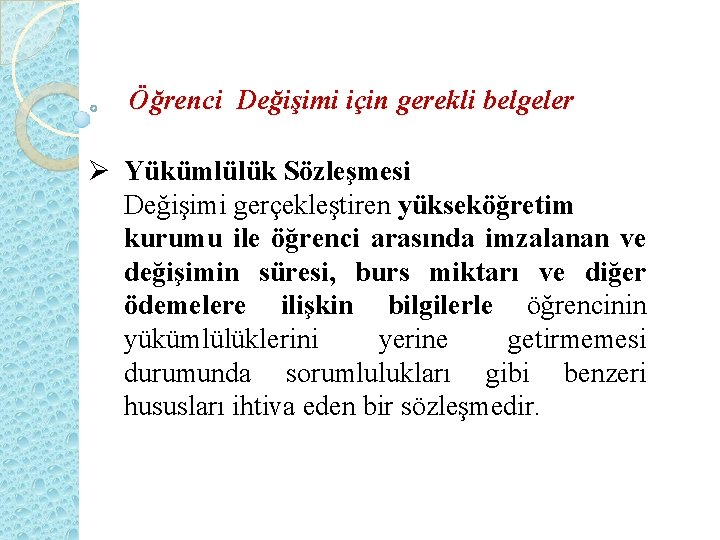 Öğrenci Değişimi için gerekli belgeler

➢ Yükümlülük Sözleşmesi
Değişimi gerçekleştiren yükseköğretim kurumu ile öğrenci arasında imzalanan ve değişimin süresi, burs miktarı ve diğer ödemelere ilişkin bilgilerle öğrencinin yükümlülüklerini yerine getirmemesi durumunda sorumlulukları gibi benzeri hususları ihtiva eden bir sözleşmedir.